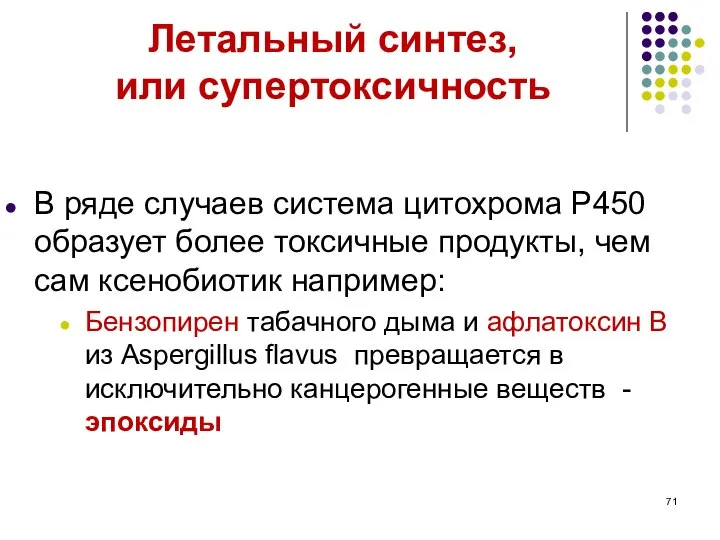 Летальный синтез, или супертоксичность

В ряде случаев система цитохрома Р450 образует более токсичные продукты, чем сам ксенобиотик например:

Бензопирен табачного дыма и афлатоксин В из Aspergillus flavus превращается в исключительно канцерогенные веществ - эпоксиды

71